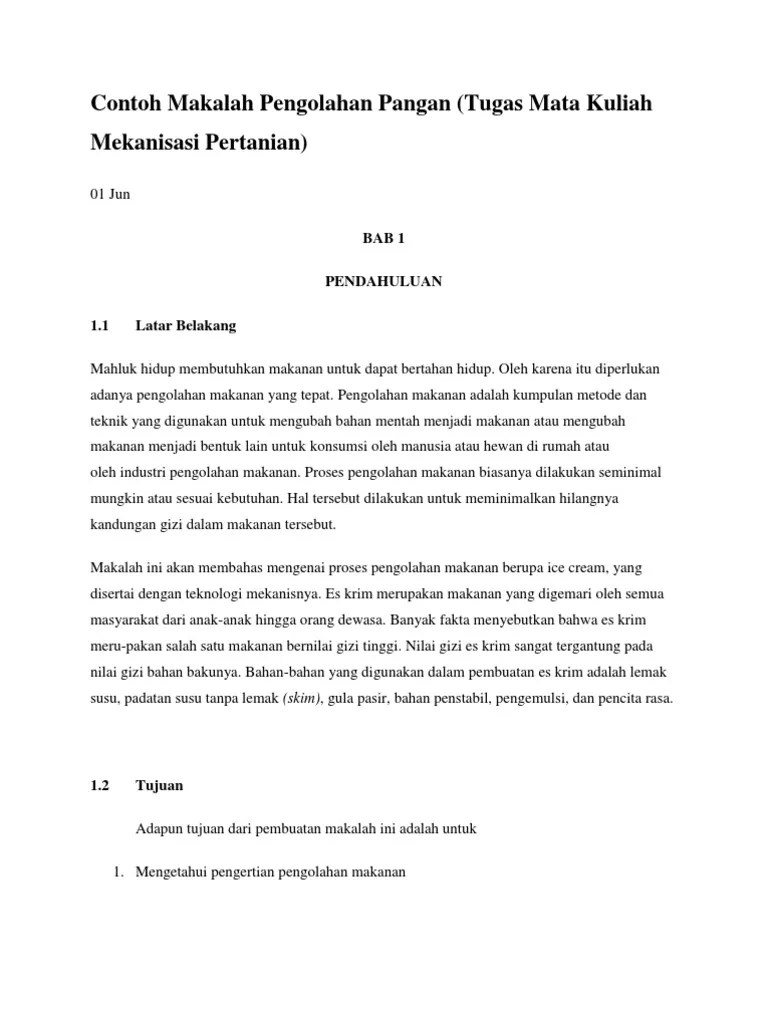 Contoh Makalah Pengolahan Pangan (Tugas Mata Kuliah Mekanisasi Pertanian)

01 Jun

BAB 1

PENDAHULUAN

1.1 Latar Belakang

Mahluk hidup membutuhkan makanan untuk dapat bertahan hidup. Oleh karena itu diperlukan adanya pengolahan makanan yang tepat. Pengolahan makanan adalah kumpulan metode dan teknik yang digunakan untuk mengubah bahan mentah menjadi makanan atau mengubah makanan menjadi bentuk lain untuk konsumsi oleh manusia atau hewan di rumah atau oleh industri pengolahan makanan. Proses pengolahan makanan biasanya dilakukan seminimal mungkin atau sesuai kebutuhan. Hal tersebut dilakukan untuk meminimalkan hilangnya kandungan gizi dalam makanan tersebut.

Makalah ini akan membahas mengenai proses pengolahan makanan berupa ice cream, yang disertai dengan teknologi mekanisnya. Es krim merupakan makanan yang digemari oleh semua masyarakat dari anak-anak hingga orang dewasa. Banyak fakta menyebutkan bahwa es krim meru-pakan salah satu makanan bernilai gizi tinggi. Nilai gizi es krim sangat tergantung pada nilai gizi bahan bakunya. Bahan-bahan yang digunakan dalam pembuatan es krim adalah lemak susu, padatan susu tanpa lemak (skim), gula pasir, bahan penstabil, pengemulsi, dan pencita rasa.

1.2 Tujuan

Adapun tujuan dari pembuatan makalah ini adalah untuk

1. Mengetahui pengertian pengolahan makanan